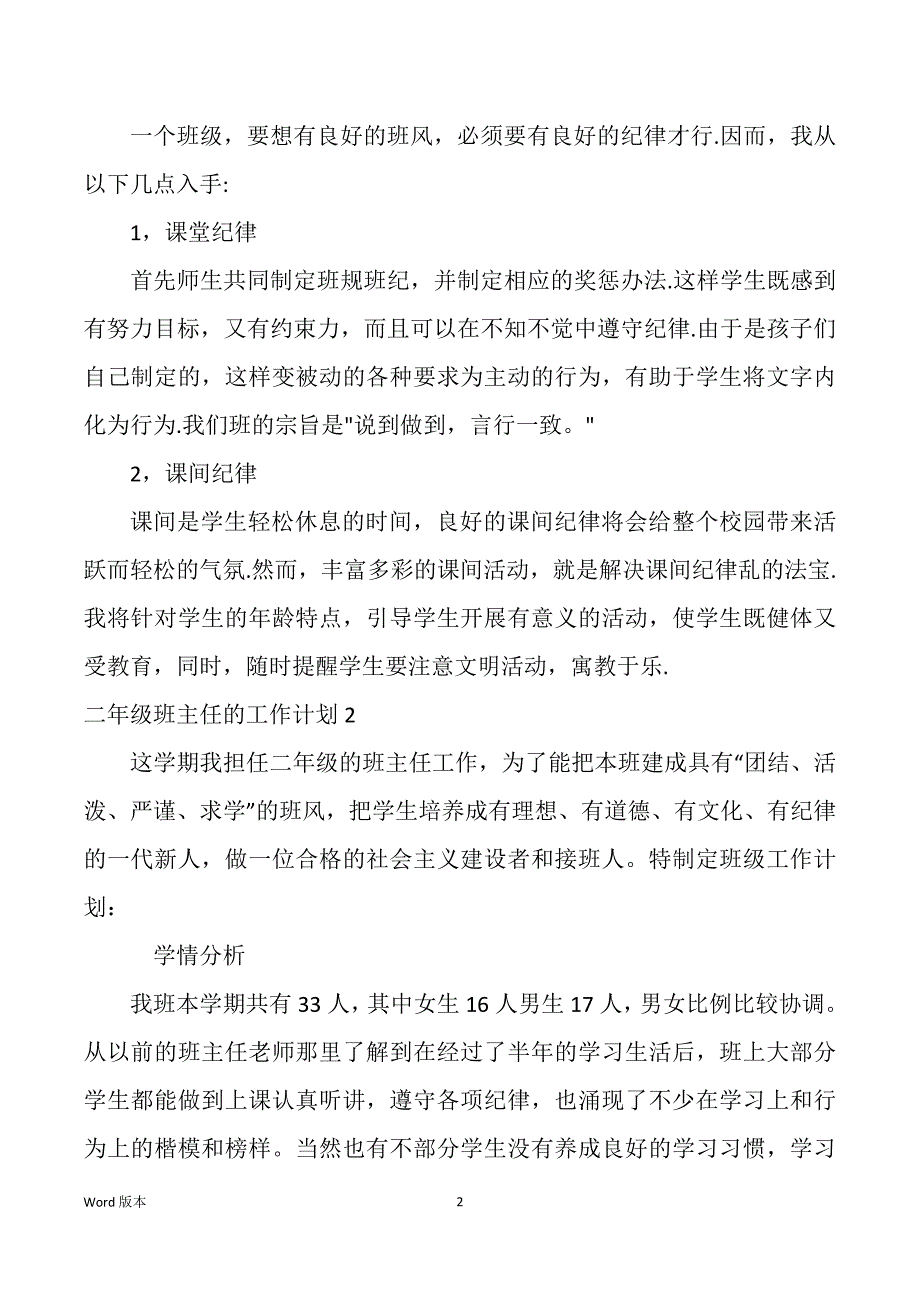 一个班级，要想有良好的班风，必须要有良好的纪律才行.因而，我从以下几点入手:

1，课堂纪律

首先师生共同制定班规班纪，并制定相应的奖惩办法.这样学生既感到有努力目标，又有约束力，而且可以在不知不觉中遵守纪律.由于是孩子们自己制定的，这样变被动的各种要求为主动的行为，有助于学生将文字内化为行为.我们班的宗旨是"说到做到，言行一致。"

2，课间纪律

课间是学生轻松休息的时间，良好的课间纪律将会给整个校园带来活跃而轻松的气氛.然而，丰富多彩的课间活动，就是解决课间纪律乱的法宝.我将针对学生的年龄特点，引导学生开展有意义的活动，使学生既健体又受教育，同时，随时提醒学生要注意文明活动，寓教于乐.

二年级班主任的工作计划 2

这学期我担任二年级的班主任工作，为了能把本班建成具有“团结、活泼、严谨、求学”的班风，把学生培养成有理想、有道德、有文化、有纪律的一代新人，做一位合格的社会主义建设者和接班人。特制定班级工作计划：

学情分析

我班本学期共有 33 人，其中女生 16 人男生 17 人，男女比例比较协调。从以前的班主任老师那里了解到在经过了半年的学习生活后，班上大部分学生都能做到上课认真听讲，遵守各项纪律，也涌现了不少在学习上和行为上的楷模和榜样。当然也有不部分学生没有养成良好的学习习惯，学习

Word 版本

2